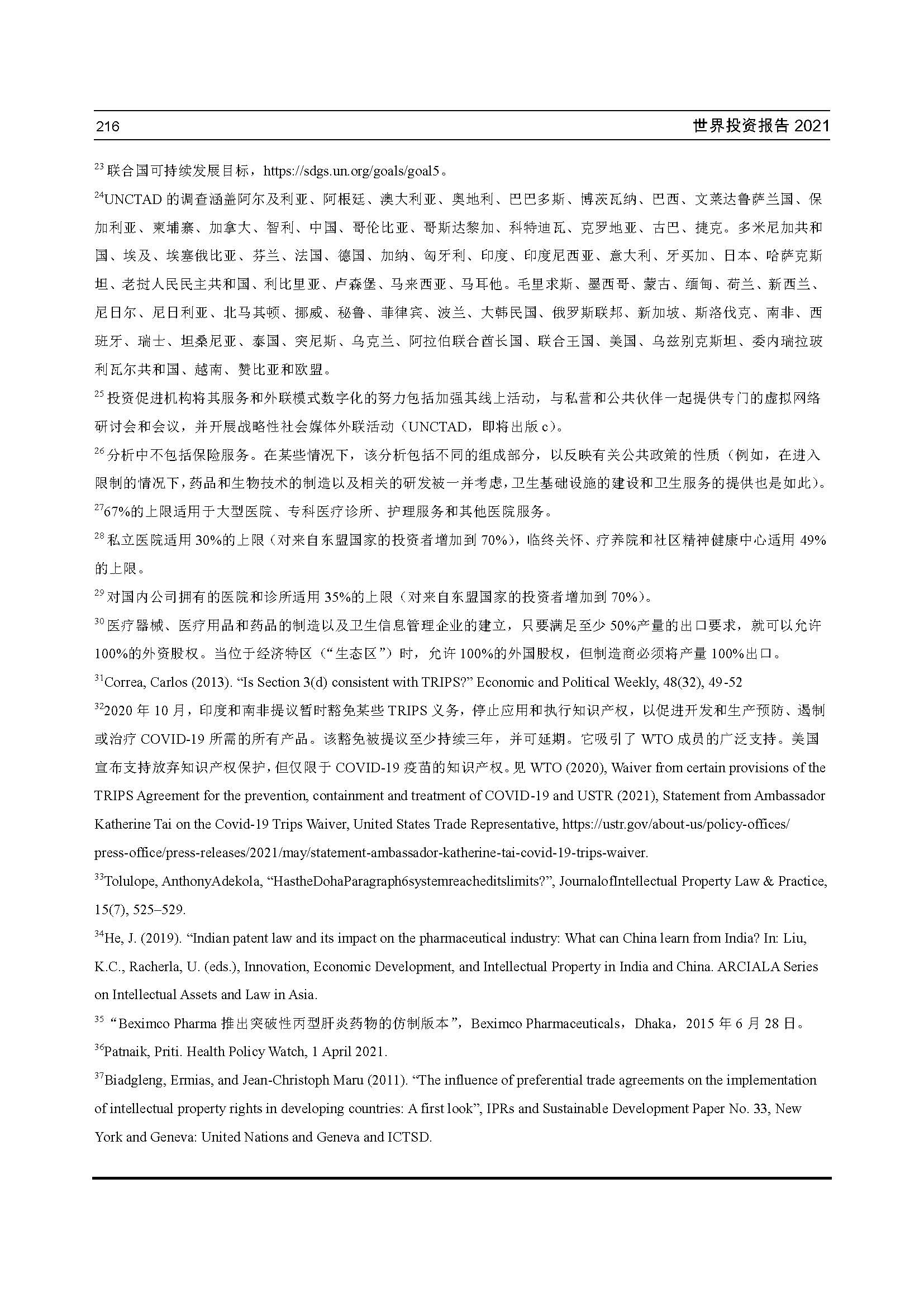 216 世界投资报告 2021

$^{23}$ 联合国可持续发展目标，https://sdgs.un.org/goals/goal5。

$^{24}$UNCTAD 的调查涵盖阿尔及利亚、阿根廷、澳大利亚、奥地利、巴巴多斯、博茨瓦纳、巴西、文莱达鲁萨兰国、保加利亚、柬埔寨、加拿大、智利、中国、哥伦比亚、哥斯达黎加、科特迪瓦、克罗地亚、古巴、捷克。多米尼加共和国、埃及、埃塞俄比亚、芬兰、法国、德国、加纳、匈牙利、印度、印度尼西亚、意大利、牙买加、日本、哈萨克斯坦、老挝人民民主共和国、利比里亚、卢森堡、马来西亚、马耳他。毛里求斯、墨西哥、蒙古、缅甸、荷兰、新西兰、尼日尔、尼日利亚、北马其顿、挪威、秘鲁、菲律宾、波兰、大韩民国、俄罗斯联邦、新加坡、斯洛伐克、南非、西班牙、瑞士、坦桑尼亚、泰国、突尼斯、乌克兰、阿拉伯联合酋长国、联合王国、美国、乌兹别克斯坦、委内瑞拉玻利瓦尔共和国、越南、赞比亚和欧盟。

$^{25}$ 投资促进机构将其服务和外联模式数字化的努力包括加强其线上活动，与私营和公共伙伴一起提供专门的虚拟网络研讨会和会议，并开展战略性社会媒体外联活动（UNCTAD，即将出版 c）。

$^{26}$ 分析中不包括保险服务。在某些情况下，该分析包括不同的组成部分，以反映有关公共政策的性质（例如，在进入限制的情况下，药品和生物技术的制造以及相关的研发被一并考虑，卫生基础设施的建设和卫生服务的提供也是如此）。

$^{27}$67%的上限适用于大型医院、专科医疗诊所、护理服务和其他医院服务。

$^{28}$ 私立医院适用 30%的上限（对来自东盟国家的投资者增加到 70%），临终关怀、疗养院和社区精神健康中心适用 49%的上限。

$^{29}$ 对国内公司拥有的医院和诊所适用 35%的上限（对来自东盟国家的投资者增加到 70%）。

$^{30}$ 医疗器械、医疗用品和药品的制造以及卫生信息管理企业的建立，只要满足至少 50%产量的出口要求，就可以允许 100%的外资股权。当位于经济特区（“生态区”）时，允许 100%的外国股权，但制造商必须将产量 100%出口。

$^{31}$Correa, Carlos (2013). “Is Section 3(d) consistent with TRIPS?” Economic and Political Weekly, 48(32), 49-52

$^{32}$2020 年 10 月，印度和南非提议暂时豁免某些 TRIPS 义务，停止应用和执行知识产权，以促进开发和生产预防、遏制或治疗 COVID-19 所需的所有产品。该豁免被提议至少持续三年，并可延期。它吸引了 WTO 成员的广泛支持。美国宣布支持放弃知识产权保护，但仅限于 COVID-19 疫苗的知识产权。见 WTO (2020), Waiver from certain provisions of the TRIPS Agreement for the prevention, containment and treatment of COVID-19 and USTR (2021), Statement from Ambassador Katherine Tai on the Covid-19 Trips Waiver, United States Trade Representative, https://ustr.gov/about-us/policy-offices/press-office/press-releases/2021/may/statement-ambassador-katherine-tai-covid-19-trips-waiver.

$^{33}$Tolulope, AnthonyAdekola, “HastheDohaParagraph6systemreacheditslimits?”, JournalofIntellectual Property Law & Practice, 15(7), 525–529.

$^{34}$He, J. (2019). “Indian patent law and its impact on the pharmaceutical industry: What can China learn from India? In: Liu, K.C., Racherla, U. (eds.), Innovation, Economic Development, and Intellectual Property in India and China. ARCIALA Series on Intellectual Assets and Law in Asia.

$^{35}$ “Beximco Pharma 推出突破性丙型肝炎药物的仿制版本”，Beximco Pharmaceuticals，Dhaka，2015 年 6 月 28 日。

$^{36}$Patnaik, Priti. Health Policy Watch, 1 April 2021.

$^{37}$Biadgleng, Ermias, and Jean-Christoph Maru (2011). “The influence of preferential trade agreements on the implementation of intellectual property rights in developing countries: A first look”, IPRs and Sustainable Development Paper No. 33, New York and Geneva: United Nations and Geneva and ICTSD.